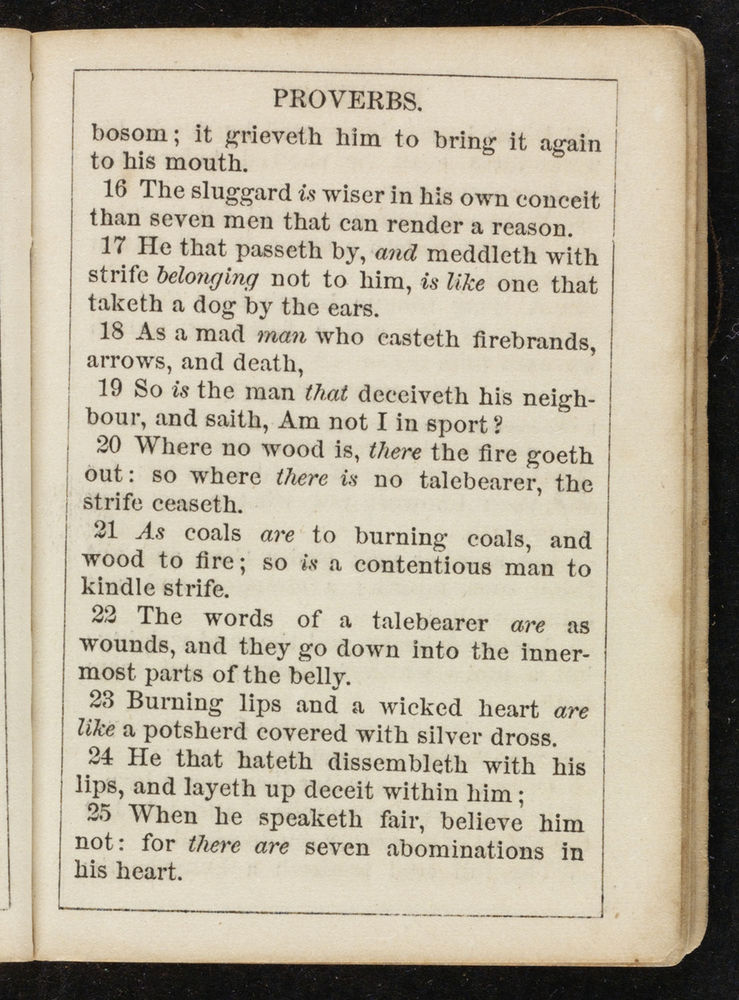 PROVERBS.

bosom; it grieveth him to bring it again to his mouth.

16 The sluggard is wiser in his own conceit than seven men that can render a reason.

17 He that passeth by, and meddleth with strife belonging not to him, is like one that taketh a dog by the ears.

18 As a mad man who casteth firebrands, arrows, and death,

19 So is the man that deceiveth his neighbour, and saith, Am not I in sport?

20 Where no wood is, there the fire goeth out: so where there is no talebearer, the strife ceaseth.

21 As coals are to burning coals, and wood to fire; so is a contentious man to kindle strife.

22 The words of a talebearer are as wounds, and they go down into the innermost parts of the belly.

23 Burning lips and a wicked heart are like a potsherd covered with silver dross.

24 He that hateth dissembleth with his lips, and layeth up deceit within him;

25 When he speaketh fair, believe him not: for there are seven abominations in his heart.